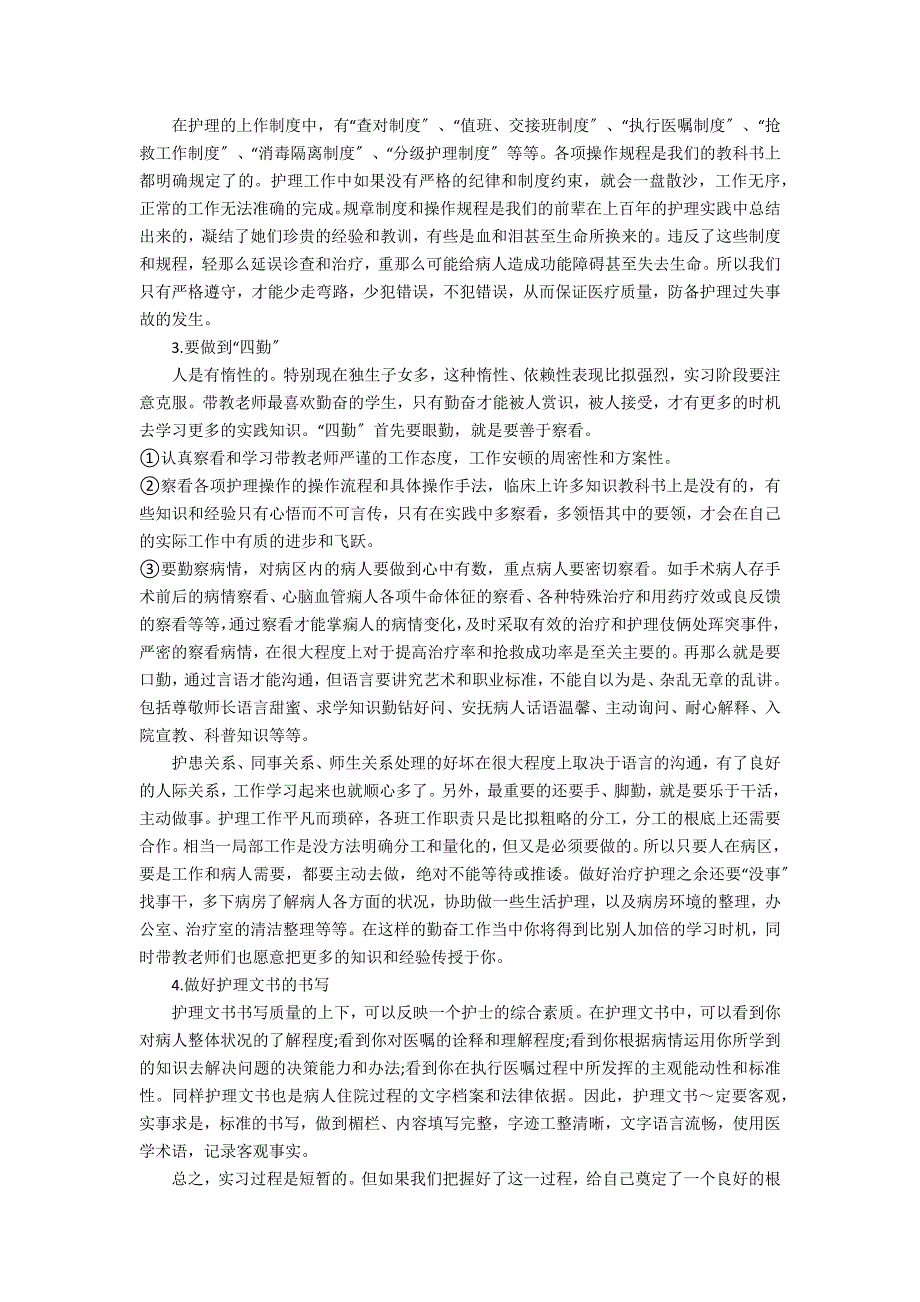 在护理的上作制度中，有“查对制度″、“值班、交接班制度″、“执行医嘱制度″、“抢救工作制度″、“消毒隔离制度″、“分级护理制度″等等。各项操作规程是我们的教科书上都明确规定了的。护理工作中如果没有严格的纪律和制度约束，就会一盘散沙，工作无序，正常的工作无法准确的完成。规章制度和操作规程是我们的前辈在上百年的护理实践中总结出来的，凝结了她们珍贵的经验和教训，有些是血和泪甚至生命所换来的。违反了这些制度和规程，轻那么延误诊查和治疗，重那么可能给病人造成功能障碍甚至失去生命。所以我们只有严格遵守，才能少走弯路，少犯错误，不犯错误，从而保证医疗质量，防备护理过失事故的发生。

3.要做到“四勤″

人是有惰性的。特别现在独生子女多，这种惰性、依赖性表现比拟强烈，实习阶段要注意克服。带教老师最喜欢勤奋的学生，只有勤奋才能被人赏识，被人接受，才有更多的时机去学习更多的实践知识。“四勤″首先要眼勤，就是要善于察看。

①认真察看和学习带教老师严谨的工作态度，工作安顿的周密性和方案性。

②察看各项护理操作的操作流程和具体操作手法，临床上许多知识教科书上是没有的，有些知识和经验只有心悟而不可言传，只有在实践中多察看，多领悟其中的要领，才会在自己的实际工作中有质的进步和飞跃。

③要勤察病情，对病区内的病人要做到心中有数，重点病人要密切察看。如手术病人存手术前后的病情察看、心脑血管病人各项牛命体征的察看、各种特殊治疗和用药疗效或良反馈的察看等等，通过察看才能掌病人的病情变化，及时采取有效的治疗和护理伎俩处理突事件，严密的察看病情，在很大程度上对于提高治疗率和抢救成功率是至关主要的。再那么就是要口勤，通过言语才能沟通，但语言要讲究艺术和职业标准，不能自以为是、杂乱无章的乱讲。包括尊敬师长语言甜蜜、求学知识勤钻好问、安抚病人话语温馨、主动询问、耐心解释、入院宣教、科普知识等等。

护患关系、同事关系、师生关系处理的好坏在很大程度上取决于语言的沟通，有了良好的人际关系，工作学习起来也就顺心多了。另外，最重要的还要手、脚勤，就是要乐于干活，主动做事。护理工作平凡而琐碎，各班工作职责只是比拟粗略的分工，分工的根底上还需要合作。相当一局部工作是没方法明确分工和量化的，但又是必须要做的。所以只要人在病区，要是工作和病人需要，都要主动去做，绝对不能等待或推诿。做好治疗护理之余还要“没事″找事干，多下病房了解病人各方面的状况，协助做一些生活护理，以及病房环境的整理，办公室、治疗室的清洁整理等等。在这样的勤奋工作当中你将得到比别人加倍的学习时机，同时带教老师们也愿意把更多的知识和经验传授于你。

4.做好护理文书的书写

护理文书书写质量的上下，可以反映一个护士的综合素质。在护理文书中，可以看到你对病人整体状况的了解程度;看到你对医嘱的诠释和理解程度;看到你根据病情运用你所学到的知识去解决问题的决策能力和办法;看到你在执行医嘱过程中所发挥的主观能动性和标准性。同样护理文书也是病人住院过程的文字档案和法律依据。因此，护理文书～定要客观，实事求是，标准的书写，做到楣栏、内容填写完整，字迹工整清晰，文字语言流畅，使用医学术语，记录客观事实。

总之，实习过程是短暂的。但如果我们把握好了这一过程，给自己奠定了一个良好的根